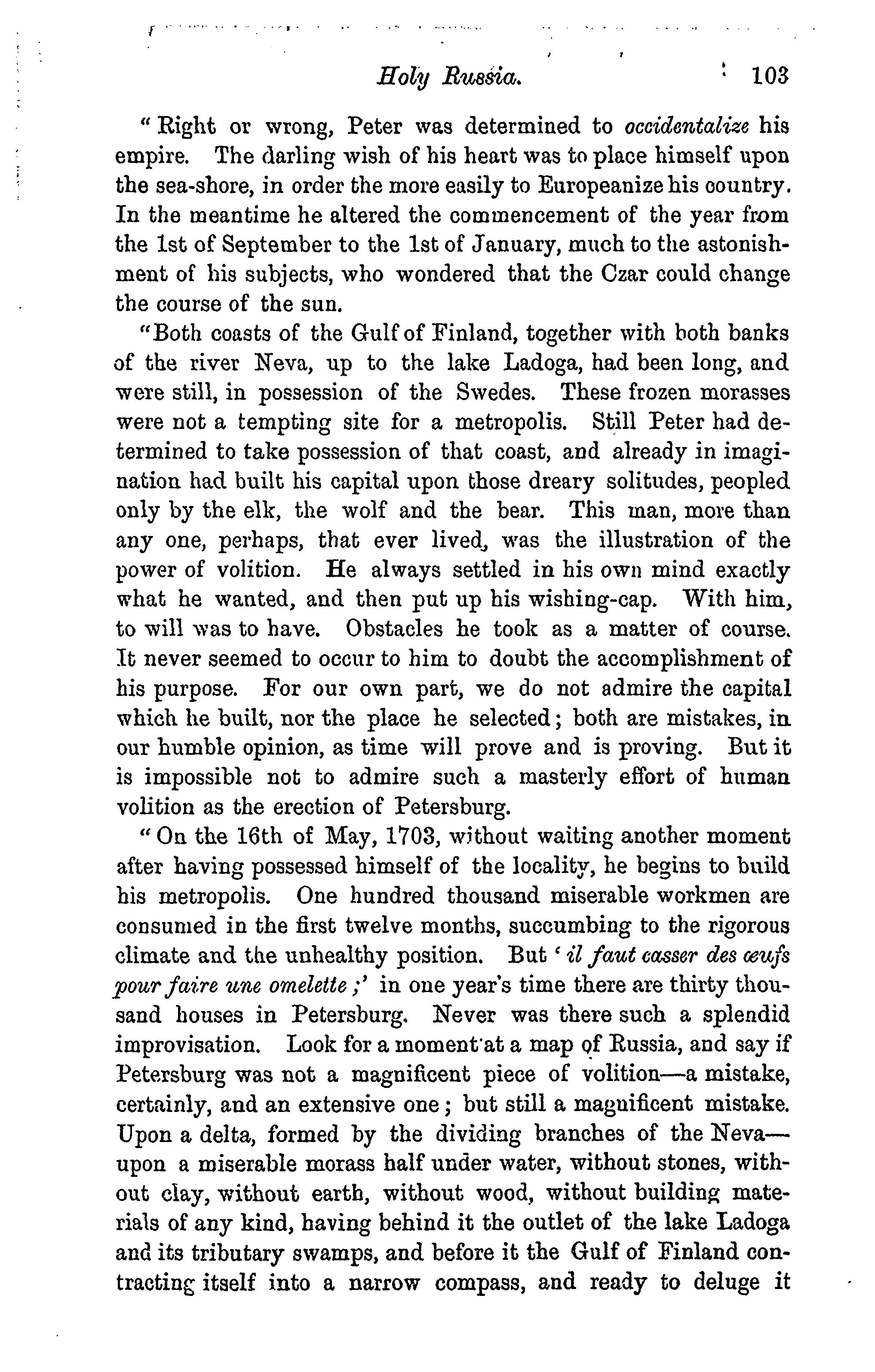 Holy Russia. 103

"Right or wrong, Peter was determined to occidentalize his empire. The darling wish of his heart was to place himself upon the sea-shore, in order the more easily to Europeanize his country. In the meantime he altered the commencement of the year from the 1st of September to the 1st of January, much to the astonishment of his subjects, who wondered that the Czar could change the course of the sun.

"Both coasts of the Gulf of Finland, together with both banks of the river Neva, up to the lake Ladoga, had been long, and were still, in possession of the Swedes. These frozen morasses were not a tempting site for a metropolis. Still Peter had determined to take possession of that coast, and already in imagination had built his capital upon those dreary solitudes, peopled only by the elk, the wolf and the bear. This man, more than any one, perhaps, that ever lived, was the illustration of the power of volition. He always settled in his own mind exactly what he wanted, and then put up his wishing-cap. With him, to will was to have. Obstacles he took as a matter of course. It never seemed to occur to him to doubt the accomplishment of his purpose. For our own part, we do not admire the capital which he built, nor the place he selected; both are mistakes, in our humble opinion, as time will prove and is proving. But it is impossible not to admire such a masterly effort of human volition as the erection of Petersburg.

"On the 16th of May, 1703, without waiting another moment after having possessed himself of the locality, he begins to build his metropolis. One hundred thousand miserable workmen are consumed in the first twelve months, succumbing to the rigorous climate and the unhealthy position. But 'il faut casser des œufs pour faire une omelette;' in one year's time there are thirty thousand houses in Petersburg. Never was there such a splendid improvisation. Look for a moment at a map of Russia, and say if Petersburg was not a magnificent piece of volition—a mistake, certainly, and an extensive one; but still a magnificent mistake. Upon a delta, formed by the dividing branches of the Neva—upon a miserable morass half under water, without stones, without clay, without earth, without wood, without building materials of any kind, having behind it the outlet of the lake Ladoga and its tributary swamps, and before it the Gulf of Finland contracting itself into a narrow compass, and ready to deluge it